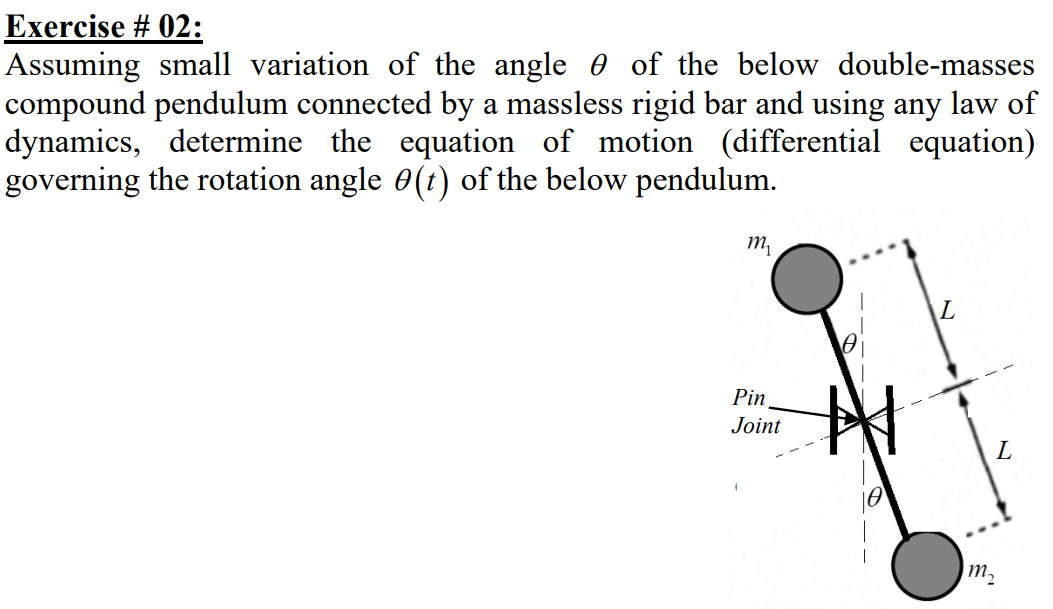 Exercise # 02:
Assuming small variation of the angle $\theta$ of the below double-masses compound pendulum connected by a massless rigid bar and using any law of dynamics, determine the equation of motion (differential equation) governing the rotation angle $\theta(t)$ of the below pendulum.

$m_1$
$L$
$\theta$
Pin Joint
$L$
$\theta$
$m_2$